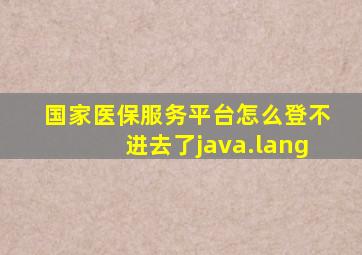 国家医保服务平台怎么登不进去了java.lang